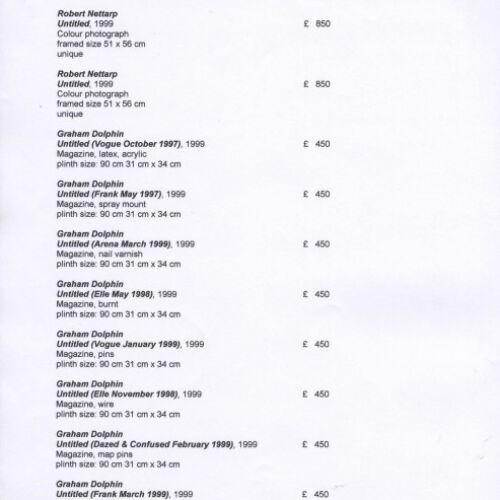 Robert Nettarp
Untitled, 1999 £ 850
Colour photograph
framed size 51 x 56 cm
unique

Robert Nettarp
Untitled, 1999 £ 850
Colour photograph
framed size 51 x 56 cm
unique

Graham Dolphin
Untitled (Vogue October 1997), 1999 £ 450
Magazine, latex, acrylic
plinth size: 90 cm 31 cm x 34 cm

Graham Dolphin
Untitled (Frank May 1997), 1999 £ 450
Magazine, spray mount
plinth size: 90 cm 31 cm x 34 cm

Graham Dolphin
Untitled (Arena March 1999), 1999 £ 450
Magazine, nail varnish
plinth size: 90 cm 31 cm x 34 cm

Graham Dolphin
Untitled (Elle May 1998), 1999 £ 450
Magazine, burnt
plinth size: 90 cm 31 cm x 34 cm

Graham Dolphin
Untitled (Vogue January 1999), 1999 £ 450
Magazine, pins
plinth size: 90 cm 31 cm x 34 cm

Graham Dolphin
Untitled (Elle November 1998), 1999 £ 450
Magazine, wire
plinth size: 90 cm 31 cm x 34 cm

Graham Dolphin
Untitled (Dazed & Confused February 1999), 1999 £ 450
Magazine, map pins
plinth size: 90 cm 31 cm x 34 cm

Graham Dolphin
Untitled (Frank March 1999), 1999 £ 450